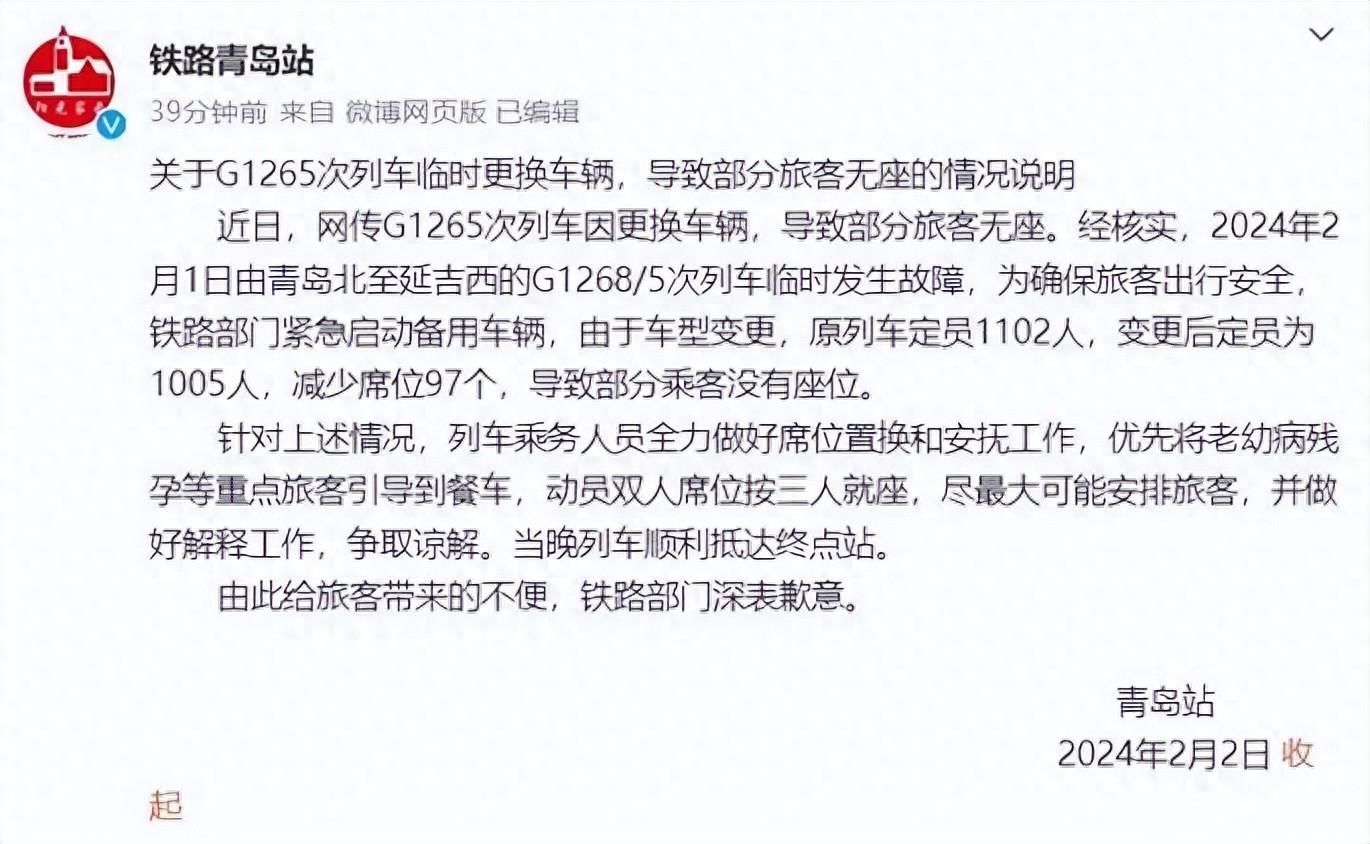 铁路青岛站

39分钟前 来自 微博网页版 已编辑

关于G1265次列车临时更换车辆，导致部分旅客无座的情况说明

近日，网传G1265次列车因更换车辆，导致部分旅客无座。经核实，2024年2月1日由青岛北至延吉西的G1268/5次列车临时发生故障，为确保旅客出行安全，铁路部门紧急启动备用车辆，由于车型变更，原列车定员1102人，变更后定员为1005人，减少席位97个，导致部分乘客没有座位。

针对上述情况，列车乘务人员全力做好席位置换和安抚工作，优先将老幼病残孕等重点旅客引导到餐车，动员双人席位按三人就座，尽最大可能安排旅客，并做好解释工作，争取谅解。当晚列车顺利抵达终点站。

由此给旅客带来的不便，铁路部门深表歉意。

青岛站

2024年2月2日 收起